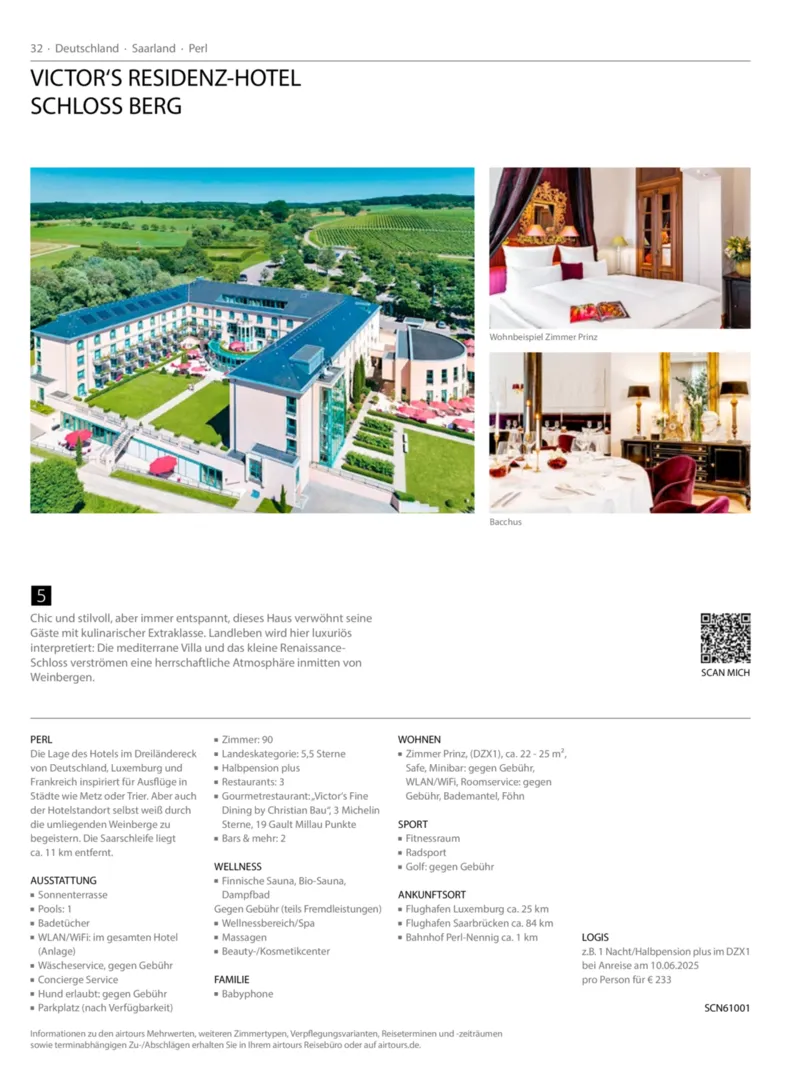 32 · Deutschland · Saarland · Perl

VICTOR'S RESIDENZ-HOTEL SCHLOSS BERG

Wohnbeispiel Zimmer Prinz

Bacchus

5

Chic und stilvoll, aber immer entspannt, dieses Haus verwöhnt seine Gäste mit kulinarischer Extraklasse. Landleben wird hier luxuriös interpretiert: Die mediterrane Villa und das kleine Renaissance-Schloss verströmen eine herrschaftliche Atmosphäre inmitten von Weinbergen.

SCAN MICH

PERL
Die Lage des Hotels im Dreiländereck von Deutschland, Luxemburg und Frankreich inspiriert für Ausflüge in Städte wie Metz oder Trier. Aber auch der Hotelstandort selbst weiß durch die umliegenden Weinberge zu begeistern. Die Saarschleife liegt ca. 11 km entfernt.

AUSSTATTUNG
▪ Sonnenterrasse
▪ Pools: 1
▪ Badetücher
▪ WLAN/WiFi: im gesamten Hotel (Anlage)
▪ Wäscheservice, gegen Gebühr
▪ Concierge Service
▪ Hund erlaubt: gegen Gebühr
▪ Parkplatz (nach Verfügbarkeit)

▪ Zimmer: 90
▪ Landeskategorie: 5,5 Sterne
▪ Halbpension plus
▪ Restaurants: 3
▪ Gourmetrestaurant: „Victor's Fine Dining by Christian Bau", 3 Michelin Sterne, 19 Gault Millau Punkte
▪ Bars & mehr: 2

WELLNESS
▪ Finnische Sauna, Bio-Sauna, Dampfbad
Gegen Gebühr (teils Fremdleistungen)
▪ Wellnessbereich/Spa
▪ Massagen
▪ Beauty-/Kosmetikcenter

FAMILIE
▪ Babyphone

WOHNEN
▪ Zimmer Prinz, (DZX1), ca. 22 - 25 m², Safe, Minibar: gegen Gebühr, WLAN/WiFi, Roomservice: gegen Gebühr, Bademantel, Föhn

SPORT
▪ Fitnessraum
▪ Radsport
▪ Golf: gegen Gebühr

ANKUNFTSORT
▪ Flughafen Luxemburg ca. 25 km
▪ Flughafen Saarbrücken ca. 84 km
▪ Bahnhof Perl-Nennig ca. 1 km

LOGIS
z.B. 1 Nacht/Halbpension plus im DZX1 bei Anreise am 10.06.2025 pro Person für € 233

SCN61001

Informationen zu den airtours Mehrwerten, weiteren Zimmertypen, Verpflegungsvarianten, Reiseterminen und -zeiträumen sowie terminabhängigen Zu-/Abschlägen erhalten Sie in Ihrem airtours Reisebüro oder auf airtours.de.